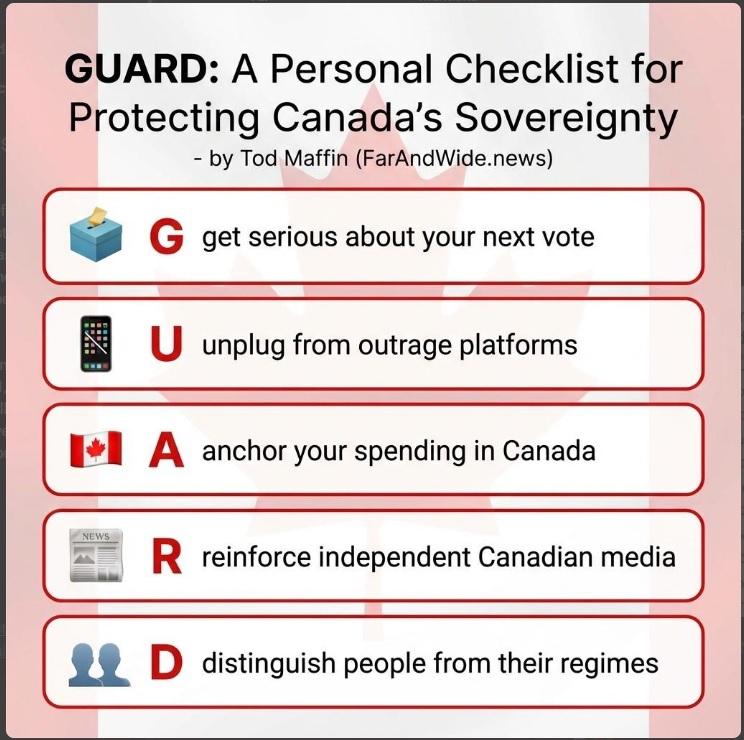 GUARD: A Personal Checklist for Protecting Canada's Sovereignty

- by Tod Maffin (FarAndWide.news)

G get serious about your next vote

U unplug from outrage platforms

A anchor your spending in Canada

NEWS

R reinforce independent Canadian media

D distinguish people from their regimes